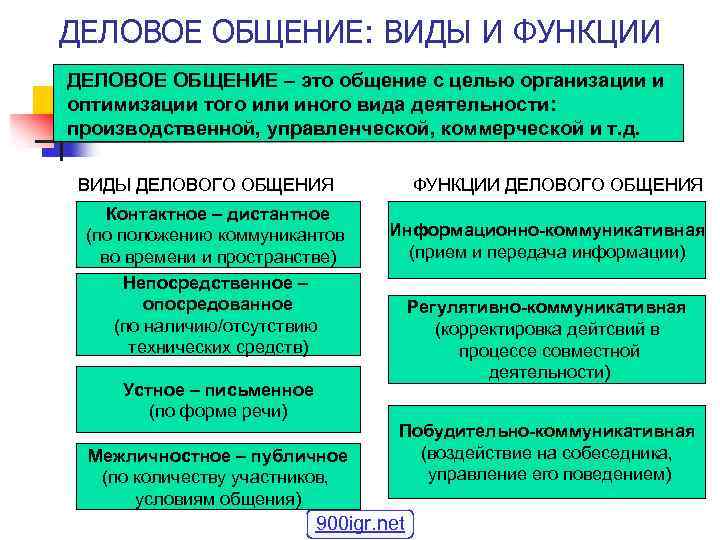 ДЕЛОВОЕ ОБЩЕНИЕ: ВИДЫ И ФУНКЦИИ

ДЕЛОВОЕ ОБЩЕНИЕ – это общение с целью организации и оптимизации того или иного вида деятельности: производственной, управленческой, коммерческой и т.д.

ВИДЫ ДЕЛОВОГО ОБЩЕНИЯ

Контактное – дистантное
(по положению коммуникантов во времени и пространстве)

Непосредственное – опосредованное
(по наличию/отсутствию технических средств)

Устное – письменное
(по форме речи)

Межличностное – публичное
(по количеству участников, условиям общения)

ФУНКЦИИ ДЕЛОВОГО ОБЩЕНИЯ

Информационно-коммуникативная
(прием и передача информации)

Регулятивно-коммуникативная
(корректировка дейтсвий в процессе совместной деятельности)

Побудительно-коммуникативная
(воздействие на собеседника, управление его поведением)

900igr.net